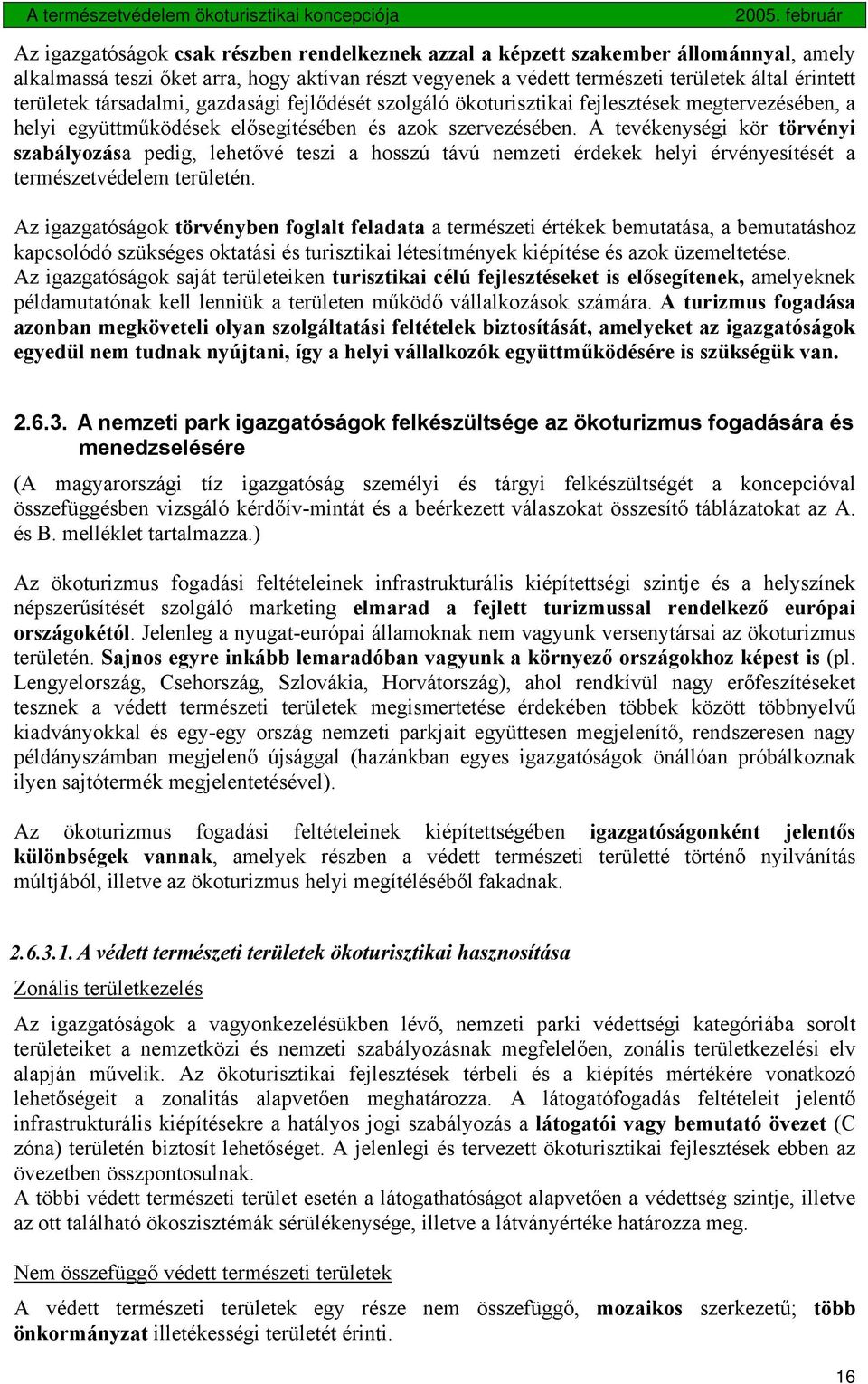 A természetvédelem ökoturisztikai koncepciója 2005. február

Az igazgatóságok csak részben rendelkeznek azzal a képzett szakember állománnyal, amely alkalmassá teszi őket arra, hogy aktívan részt vegyenek a védett természeti területek által érintett területek társadalmi, gazdasági fejlődését szolgáló ökoturisztikai fejlesztések megtervezésében, a helyi együttműködések elősegítésében és azok szervezésében. A tevékenységi kör törvényi szabályozása pedig, lehetővé teszi a hosszú távú nemzeti érdekek helyi érvényesítését a természetvédelem területén.

Az igazgatóságok törvényben foglalt feladata a természeti értékek bemutatása, a bemutatáshoz kapcsolódó szükséges oktatási és turisztikai létesítmények kiépítése és azok üzemeltetése. Az igazgatóságok saját területeiken turisztikai célú fejlesztéseket is elősegítenek, amelyeknek példamutatónak kell lenniük a területen működő vállalkozások számára. A turizmus fogadása azonban megköveteli olyan szolgáltatási feltételek biztosítását, amelyeket az igazgatóságok egyedül nem tudnak nyújtani, így a helyi vállalkozók együttműködésére is szükségük van.

2.6.3. A nemzeti park igazgatóságok felkészültsége az ökoturizmus fogadására és menedzselésére

(A magyarországi tíz igazgatóság személyi és tárgyi felkészültségét a koncepcióval összefüggésben vizsgáló kérdőív-mintát és a beérkezett válaszokat összesítő táblázatokat az A. és B. melléklet tartalmazza.)

Az ökoturizmus fogadási feltételeinek infrastrukturális kiépítettségi szintje és a helyszínek népszerűsítését szolgáló marketing elmarad a fejlett turizmussal rendelkező európai országokétól. Jelenleg a nyugat-európai államoknak nem vagyunk versenytársai az ökoturizmus területén. Sajnos egyre inkább lemaradóban vagyunk a környező országokhoz képest is (pl. Lengyelország, Csehország, Szlovákia, Horvátország), ahol rendkívül nagy erőfeszítéseket tesznek a védett természeti területek megismertetése érdekében többek között többnyelvű kiadványokkal és egy-egy ország nemzeti parkjait együttesen megjelenítő, rendszeresen nagy példányszámban megjelenő újsággal (hazánkban egyes igazgatóságok önállóan próbálkoznak ilyen sajtótermék megjelentetésével).

Az ökoturizmus fogadási feltételeinek kiépítettségében igazgatóságonként jelentős különbségek vannak, amelyek részben a védett természeti területté történő nyilvánítás múltjából, illetve az ökoturizmus helyi megítéléséből fakadnak.

2.6.3.1. A védett természeti területek ökoturisztikai hasznosítása

Zonális területkezelés

Az igazgatóságok a vagyonkezelésükben lévő, nemzeti parki védettségi kategóriába sorolt területeiket a nemzetközi és nemzeti szabályozásnak megfelelően, zonális területkezelési elv alapján művelik. Az ökoturisztikai fejlesztések térbeli és a kiépítés mértékére vonatkozó lehetőségeit a zonalitás alapvetően meghatározza. A látogatófogadás feltételeit jelentő infrastrukturális kiépítésekre a hatályos jogi szabályozás a látogatói vagy bemutató övezet (C zóna) területén biztosít lehetőséget. A jelenlegi és tervezett ökoturisztikai fejlesztések ebben az övezetben összpontosulnak.
A többi védett természeti terület esetén a látogathatóságot alapvetően a védettség szintje, illetve az ott található ökoszisztémák sérülékenysége, illetve a látványértéke határozza meg.

Nem összefüggő védett természeti területek

A védett természeti területek egy része nem összefüggő, mozaikos szerkezetű; több önkormányzat illetékességi területét érinti.

16